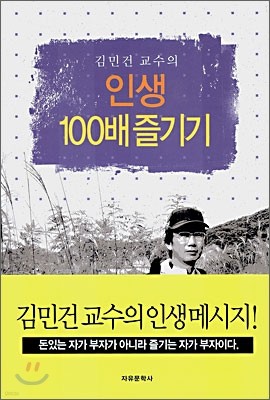 김민건 교수의
인생
100배 즐기기

김민건 교수의 인생메시지!
돈있는 자가 부자가 아니라 즐기는 자가 부자이다.

자유문학사